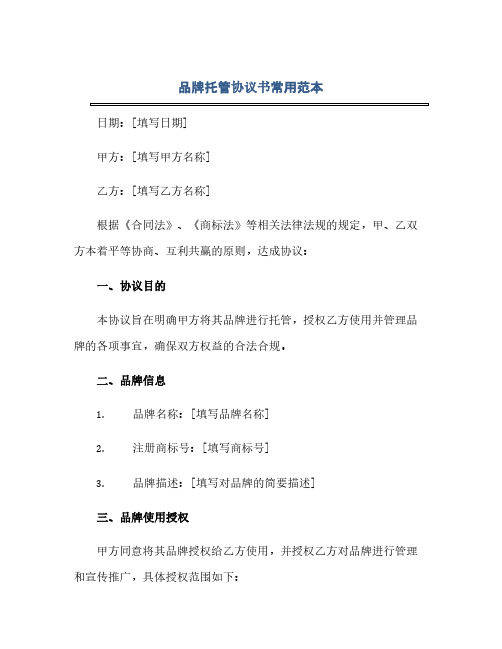 品牌托管协议书常用范本

日期：[填写日期]

甲方：[填写甲方名称]

乙方：[填写乙方名称]

根据《合同法》、《商标法》等相关法律法规的规定，甲、乙双方本着平等协商、互利共赢的原则，达成协议：

一、协议目的

本协议旨在明确甲方将其品牌进行托管，授权乙方使用并管理品牌的各项事宜，确保双方权益的合法合规。

二、品牌信息

1. 品牌名称：[填写品牌名称]

2. 注册商标号：[填写商标号]

3. 品牌描述：[填写对品牌的简要描述]

三、品牌使用授权

甲方同意将其品牌授权给乙方使用，并授权乙方对品牌进行管理和宣传推广，具体授权范围如下：